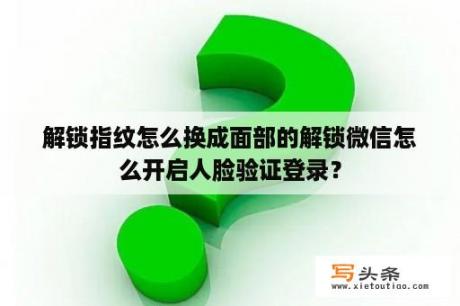 解锁指纹怎么换成面部的解锁微信怎么开启人脸验证登录？

写头条
www.xietoutiao.com